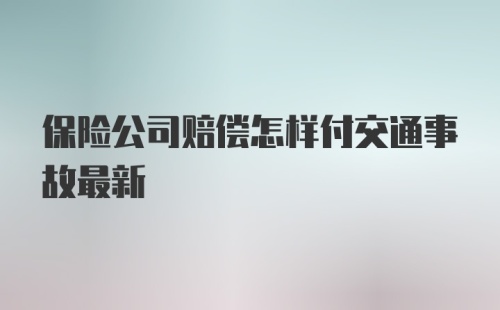 保险公司赔偿怎样付交通事故最新